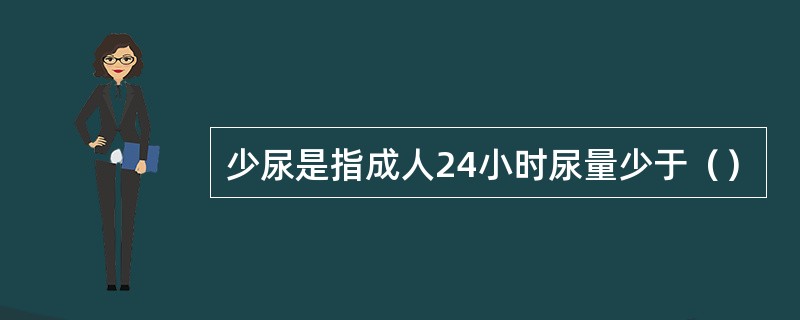 少尿是指成人24小时尿量少于（）